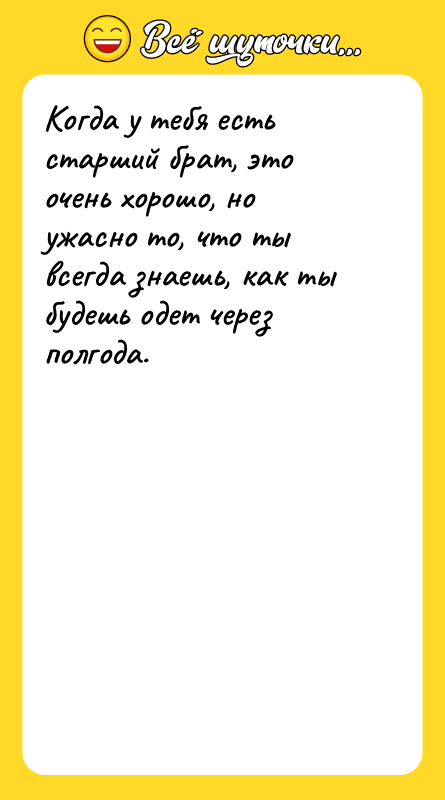 Всё шуточки...

Когда у тебя есть старший брат, это очень хорошо, но ужасно то, что ты всегда знаешь, как ты будешь одет через полгода.